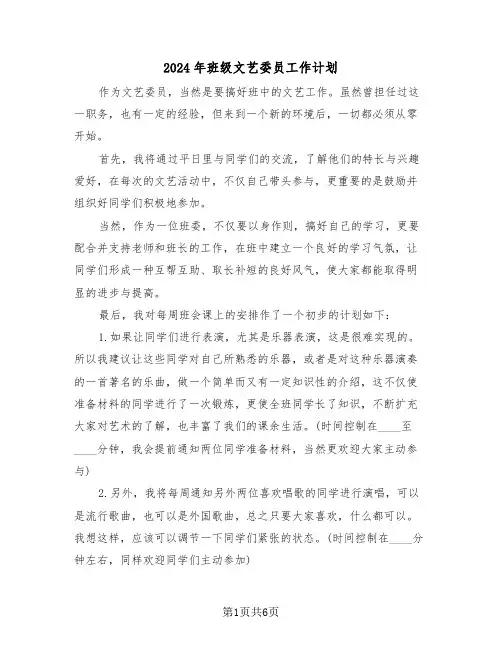 2024年班级文艺委员工作计划

作为文艺委员，当然是要搞好班中的文艺工作。虽然曾担任过这一职务，也有一定的经验，但来到一个新的环境后，一切都必须从零开始。

首先，我将通过平日里与同学们的交流，了解他们的特长与兴趣爱好，在每次的文艺活动中，不仅自己带头参与，更重要的是鼓励并组织好同学们积极地参加。

当然，作为一位班委，不仅要以身作则，搞好自己的学习，更要配合并支持老师和班长的工作，在班中建立一个良好的学习气氛，让同学们形成一种互帮互助、取长补短的良好风气，使大家都能取得明显的进步与提高。

最后，我对每周班会课上的安排作了一个初步的计划如下：

1.如果让同学们进行表演，尤其是乐器表演，这是很难实现的。所以我建议让这些同学对自己所熟悉的乐器，或者是对这种乐器演奏的一首著名的乐曲，做一个简单而又有一定知识性的介绍，这不仅使准备材料的同学进行了一次锻炼，更使全班同学长了知识，不断扩充大家对艺术的了解，也丰富了我们的课余生活。(时间控制在____至____分钟，我会提前通知两位同学准备材料，当然更欢迎大家主动参与)

2.另外，我将每周通知另外两位喜欢唱歌的同学进行演唱，可以是流行歌曲，也可以是外国歌曲，总之只要大家喜欢，什么都可以。我想这样，应该可以调节一下同学们紧张的状态。(时间控制在____分钟左右，同样欢迎同学们主动参加)

第1页共6页